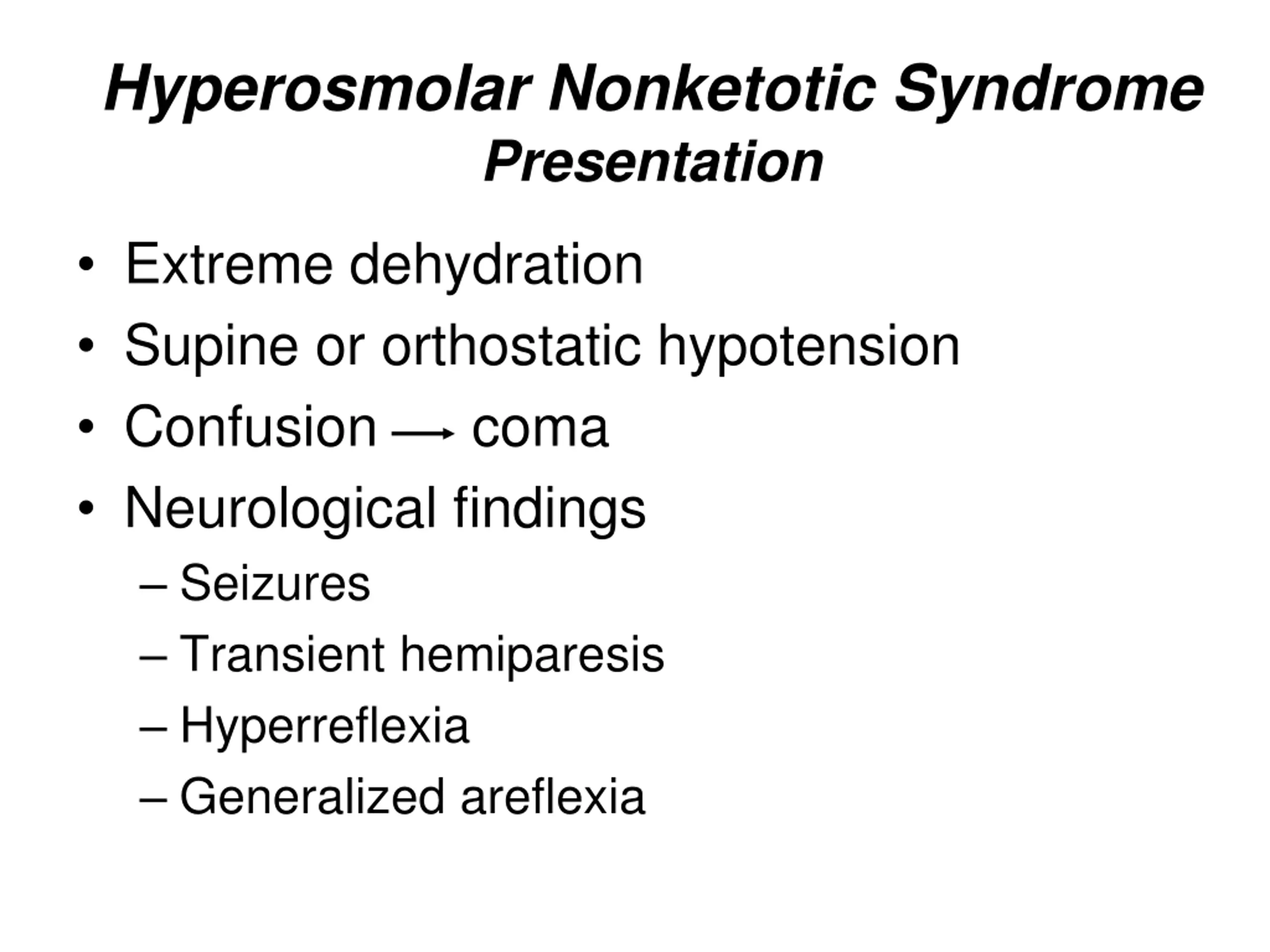 Hyperosmolar Nonketotic Syndrome
Presentation

• Extreme dehydration
• Supine or orthostatic hypotension
• Confusion $\longrightarrow$ coma
• Neurological findings
– Seizures
– Transient hemiparesis
– Hyperreflexia
– Generalized areflexia